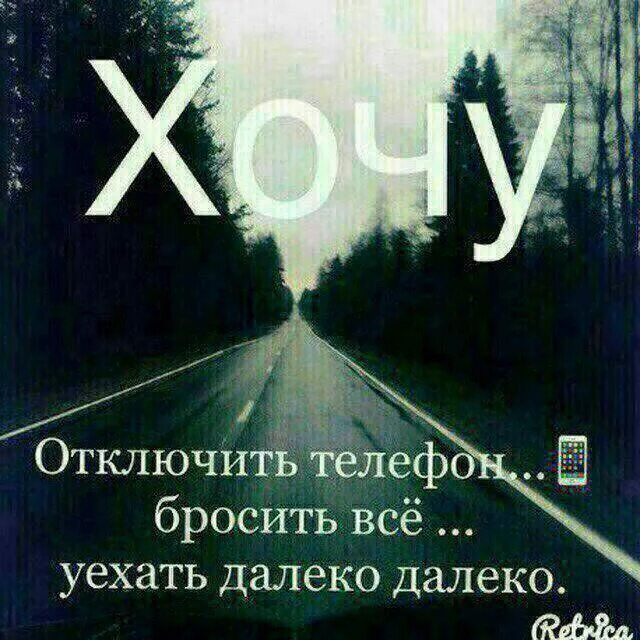 Хочу

Отключить телефон...
бросить всё ...
уехать далеко далеко.

Retrica